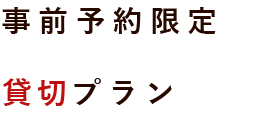 事前予約限定

貸切プラン